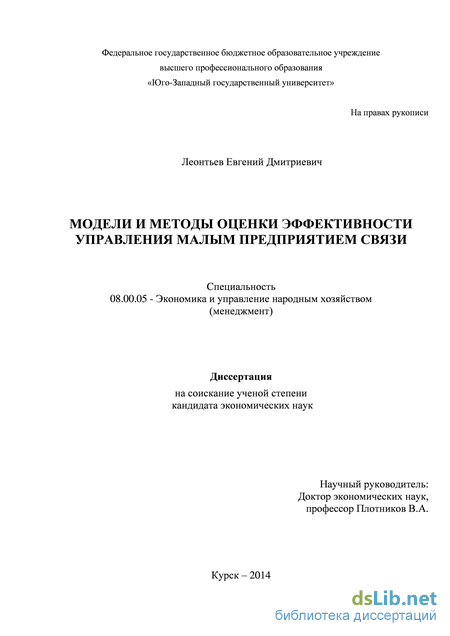 Федеральное государственное бюджетное образовательное учреждение
высшего профессионального образования
«Юго-Западный государственный университет»

На правах рукописи

Леонтьев Евгений Дмитриевич

МОДЕЛИ И МЕТОДЫ ОЦЕНКИ ЭФФЕКТИВНОСТИ УПРАВЛЕНИЯ МАЛЫМ ПРЕДПРИЯТИЕМ СВЯЗИ

Специальность
08.00.05 - Экономика и управление народным хозяйством
(менеджмент)

Диссертация
на соискание ученой степени
кандидата экономических наук

Научный руководитель:
Доктор экономических наук,
профессор Плотников В.А.

Курск – 2014

dsLib.net
библиотека диссертаций